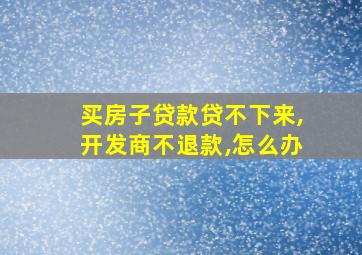 买房子贷款贷不下来,开发商不退款,怎么办